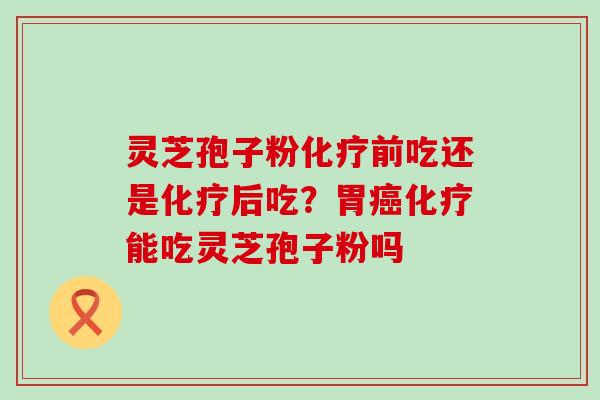 灵芝孢子粉化疗前吃还是化疗后吃？胃癌化疗能吃灵芝孢子粉吗